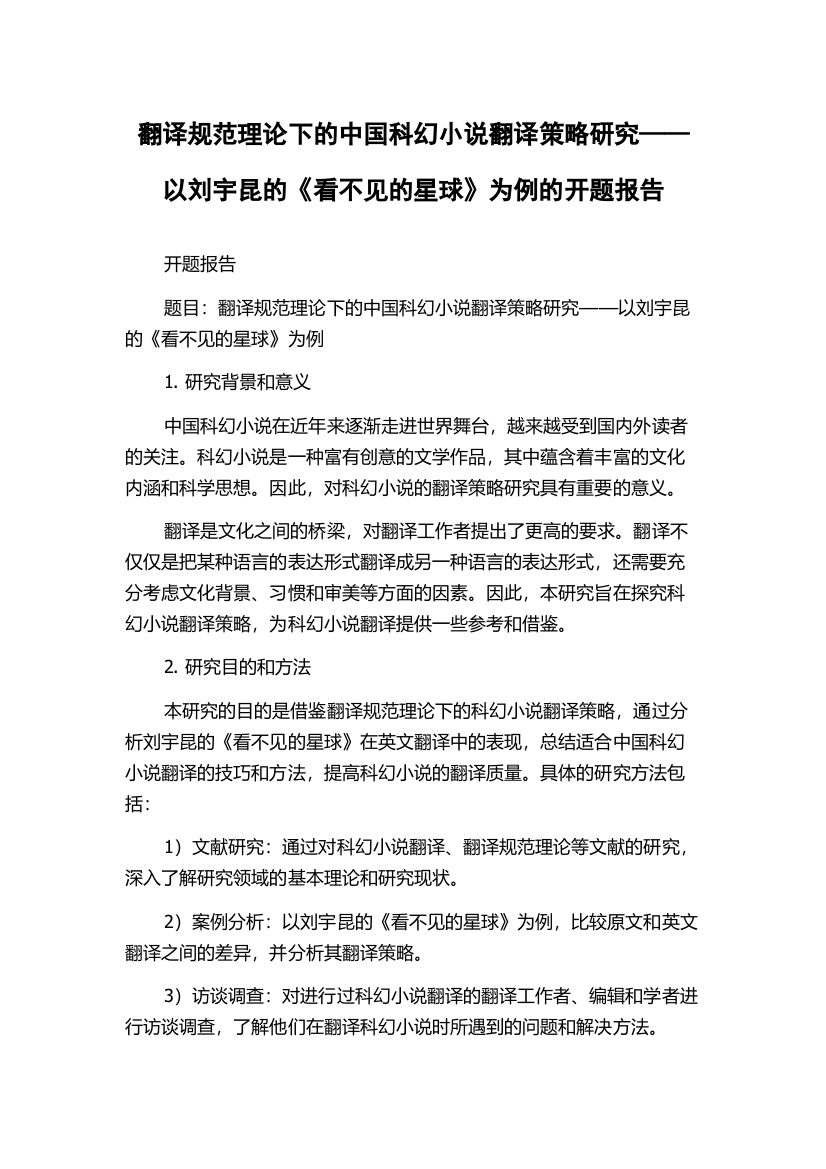 翻译规范理论下的中国科幻小说翻译策略研究——以刘宇昆的《看不见的星球》为例的开题报告

开题报告

题目：翻译规范理论下的中国科幻小说翻译策略研究——以刘宇昆的《看不见的星球》为例

1. 研究背景和意义

中国科幻小说在近年来逐渐走进世界舞台，越来越受到国内外读者的关注。科幻小说是一种富有创意的文学作品，其中蕴含着丰富的文化内涵和科学思想。因此，对科幻小说的翻译策略研究具有重要的意义。

翻译是文化之间的桥梁，对翻译工作者提出了更高的要求。翻译不仅仅是把某种语言的表达形式翻译成另一种语言的表达形式，还需要充分考虑文化背景、习惯和审美等方面的因素。因此，本研究旨在探究科幻小说翻译策略，为科幻小说翻译提供一些参考和借鉴。

2. 研究目的和方法

本研究的目的是借鉴翻译规范理论下的科幻小说翻译策略，通过分析刘宇昆的《看不见的星球》在英文翻译中的表现，总结适合中国科幻小说翻译的技巧和方法，提高科幻小说的翻译质量。具体的研究方法包括：

1）文献研究：通过对科幻小说翻译、翻译规范理论等文献的研究，深入了解研究领域的基本理论和研究现状。

2）案例分析：以刘宇昆的《看不见的星球》为例，比较原文和英文翻译之间的差异，并分析其翻译策略。

3）访谈调查：对进行过科幻小说翻译的翻译工作者、编辑和学者进行访谈调查，了解他们在翻译科幻小说时所遇到的问题和解决方法。